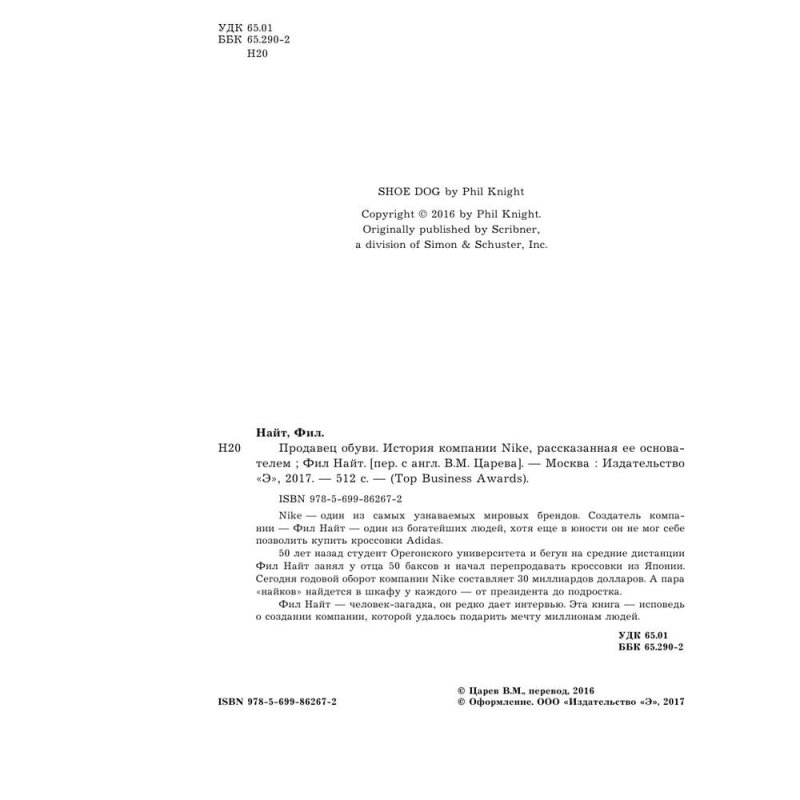 УДК 65.01
ББК 65.290-2
Н20

SHOE DOG by Phil Knight

Copyright © 2016 by Phil Knight.
Originally published by Scribner,
a division of Simon & Schuster, Inc.

Найт, Фил.

Н20 Продавец обуви. История компании Nike, рассказанная ее основателем ; Фил Найт. [пер. с англ. В.М. Царева]. — Москва : Издательство «Э», 2017. — 512 с. — (Top Business Awards).

ISBN 978-5-699-86267-2

Nike — один из самых узнаваемых мировых брендов. Создатель компании — Фил Найт — один из богатейших людей, хотя еще в юности он не мог себе позволить купить кроссовки Adidas.

50 лет назад студент Орегонского университета и бегун на средние дистанции Фил Найт занял у отца 50 баксов и начал перепродавать кроссовки из Японии. Сегодня годовой оборот компании Nike составляет 30 миллиардов долларов. А пара «найков» найдется в шкафу у каждого — от президента до подростка.

Фил Найт — человек-загадка, он редко дает интервью. Эта книга — исповедь о создании компании, которой удалось подарить мечту миллионам людей.

УДК 65.01
ББК 65.290-2

ISBN 978-5-699-86267-2

© Царев В.М., перевод, 2016
© Оформление. ООО «Издательство «Э», 2017